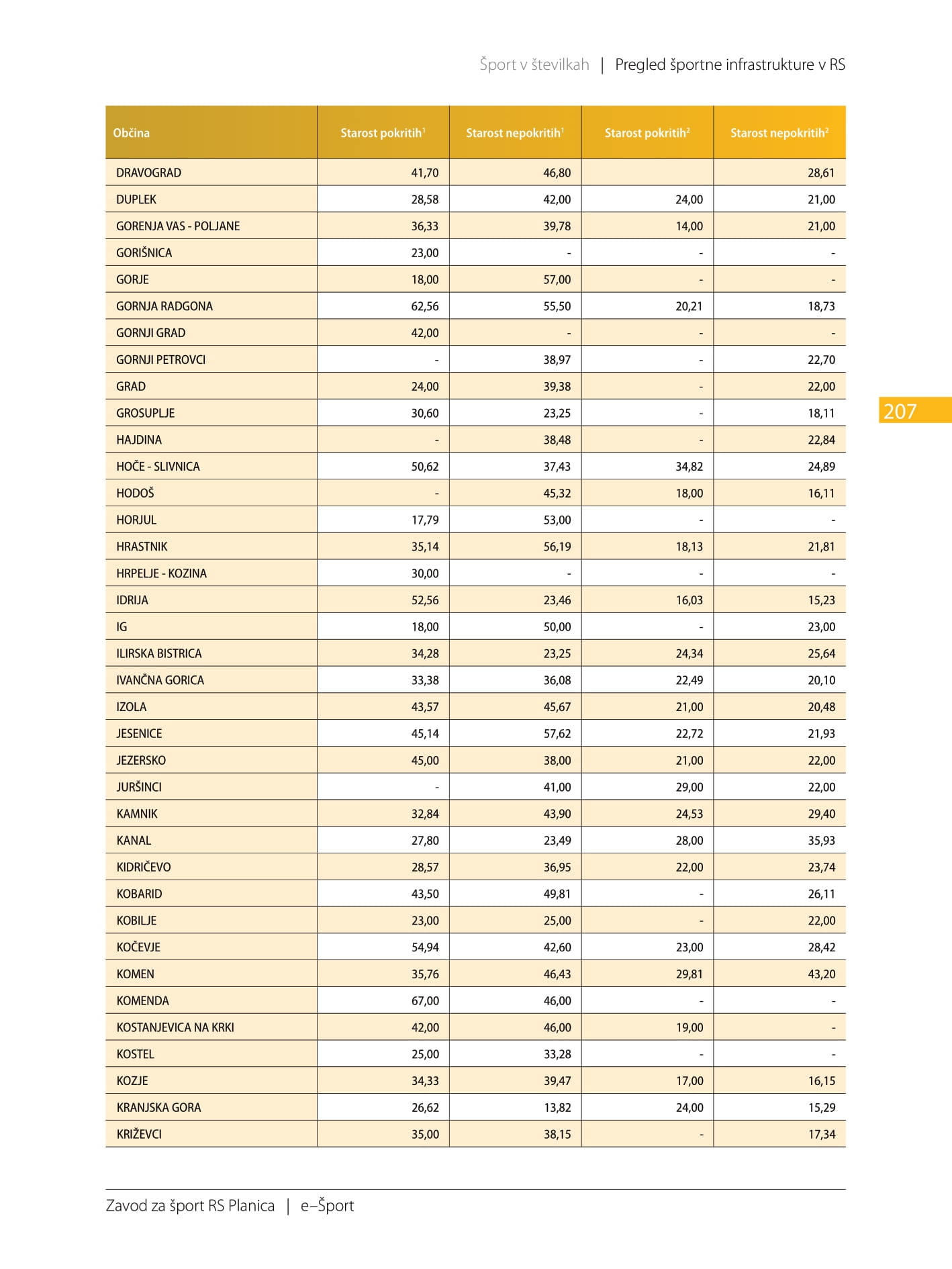 Šport v številkah | Pregled športne infrastrukture v RS

| Občina | Starost pokritih$^1$ | Starost nepokritih$^1$ | Starost pokritih$^2$ | Starost nepokritih$^2$ |
|---|---|---|---|---|
| DRAVOGRAD | 41,70 | 46,80 | | 28,61 |
| DUPLEK | 28,58 | 42,00 | 24,00 | 21,00 |
| GORENJA VAS - POLJANE | 36,33 | 39,78 | 14,00 | 21,00 |
| GORIŠNICA | 23,00 | - | - | - |
| GORJE | 18,00 | 57,00 | - | - |
| GORNJA RADGONA | 62,56 | 55,50 | 20,21 | 18,73 |
| GORNJI GRAD | 42,00 | - | - | - |
| GORNJI PETROVCI | - | 38,97 | - | 22,70 |
| GRAD | 24,00 | 39,38 | - | 22,00 |
| GROSUPLJE | 30,60 | 23,25 | - | 18,11 |
| HAJDINA | - | 38,48 | - | 22,84 |
| HOČE - SLIVNICA | 50,62 | 37,43 | 34,82 | 24,89 |
| HODOŠ | - | 45,32 | 18,00 | 16,11 |
| HORJUL | 17,79 | 53,00 | - | - |
| HRASTNIK | 35,14 | 56,19 | 18,13 | 21,81 |
| HRPELJE - KOZINA | 30,00 | - | - | - |
| IDRIJA | 52,56 | 23,46 | 16,03 | 15,23 |
| IG | 18,00 | 50,00 | - | 23,00 |
| ILIRSKA BISTRICA | 34,28 | 23,25 | 24,34 | 25,64 |
| IVANČNA GORICA | 33,38 | 36,08 | 22,49 | 20,10 |
| IZOLA | 43,57 | 45,67 | 21,00 | 20,48 |
| JESENICE | 45,14 | 57,62 | 22,72 | 21,93 |
| JEZERSKO | 45,00 | 38,00 | 21,00 | 22,00 |
| JURŠINCI | - | 41,00 | 29,00 | 22,00 |
| KAMNIK | 32,84 | 43,90 | 24,53 | 29,40 |
| KANAL | 27,80 | 23,49 | 28,00 | 35,93 |
| KIDRIČEVO | 28,57 | 36,95 | 22,00 | 23,74 |
| KOBARID | 43,50 | 49,81 | - | 26,11 |
| KOBILJE | 23,00 | 25,00 | - | 22,00 |
| KOČEVJE | 54,94 | 42,60 | 23,00 | 28,42 |
| KOMEN | 35,76 | 46,43 | 29,81 | 43,20 |
| KOMENDA | 67,00 | 46,00 | - | - |
| KOSTANJEVICA NA KRKI | 42,00 | 46,00 | 19,00 | - |
| KOSTEL | 25,00 | 33,28 | - | - |
| KOZJE | 34,33 | 39,47 | 17,00 | 16,15 |
| KRANJSKA GORA | 26,62 | 13,82 | 24,00 | 15,29 |
| KRIŽEVCI | 35,00 | 38,15 | - | 17,34 |

207

Zavod za šport RS Planica | e–Šport